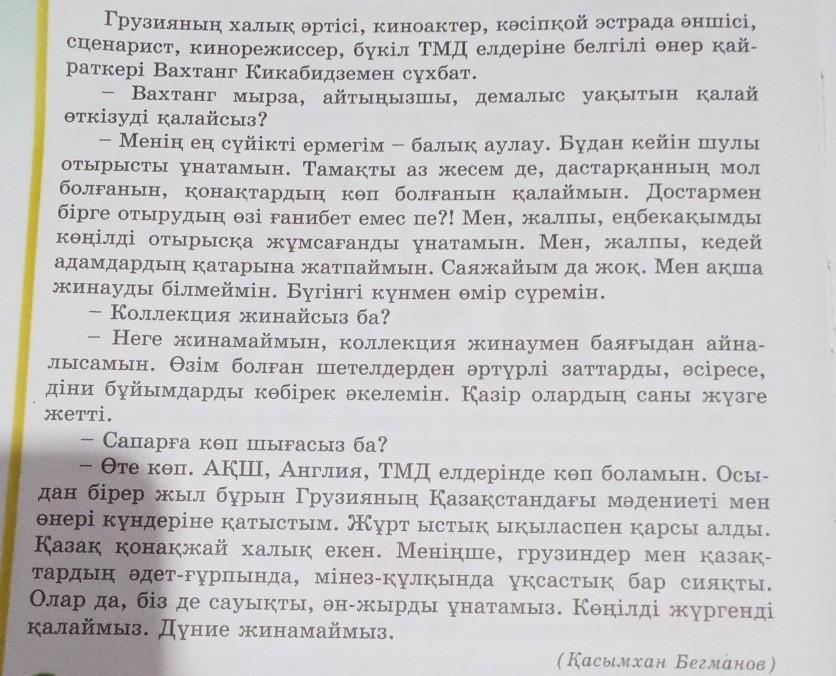 Грузияның халық әртісі, киноактер, кәсіпқой эстрада әншісі, сценарист, кинорежиссер, бүкіл ТМД елдеріне белгілі өнер қайраткері Вахтанг Кикабидземен сұхбат.

– Вахтанг мырза, айтыңызшы, демалыс уақытын қалай өткізуді қалайсыз?

– Менің ең сүйікті ермегім – балық аулау. Бұдан кейін шулы отырысты ұнатамын. Тамақты аз жесем де, дастарқанның мол болғанын, қонақтардың көп болғанын қалаймын. Достармен бірге отырудың өзі ғанибет емес пе?! Мен, жалпы, еңбекақымды көңілді отырысқа жұмсағанды ұнатамын. Мен, жалпы, кедей адамдардың қатарына жатпаймын. Саяжайым да жоқ. Мен ақша жинауды білмеймін. Бүгінгі күнмен өмір сүремін.

– Коллекция жинайсыз ба?

– Неге жинамаймын, коллекция жинаумен баяғыдан айналысамын. Өзім болған шетелдерден әртүрлі заттарды, әсіресе, діни бұйымдарды көбірек әкелемін. Қазір олардың саны жүзге жетті.

– Сапарға көп шығасыз ба?

– Өте көп. АҚШ, Англия, ТМД елдерінде көп боламын. Осыдан бірер жыл бұрын Грузияның Қазақстандағы мәдениеті мен өнері күндеріне қатыстым. Жұрт ыстық ықыласпен қарсы алды. Қазақ қонақжай халық екен. Меніңше, грузиндер мен қазақтардың әдет-ғұрпында, мінез-құлқында ұқсастық бар сияқты. Олар да, біз де сауықты, ән-жырды ұнатамыз. Көңілді жүргенді қалаймыз. Дүние жинамаймыз.

(Қасымхан Бегманов)